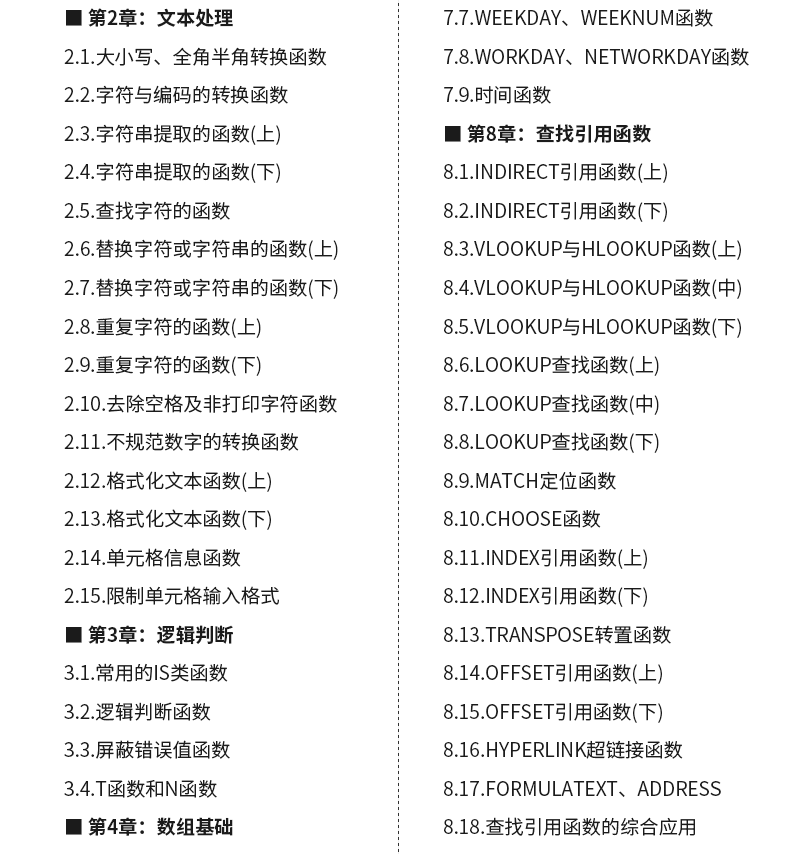 ■ 第2章：文本处理
2.1.大小写、全角半角转换函数
2.2.字符与编码的转换函数
2.3.字符串提取的函数(上)
2.4.字符串提取的函数(下)
2.5.查找字符的函数
2.6.替换字符或字符串的函数(上)
2.7.替换字符或字符串的函数(下)
2.8.重复字符的函数(上)
2.9.重复字符的函数(下)
2.10.去除空格及非打印字符函数
2.11.不规范数字的转换函数
2.12.格式化文本函数(上)
2.13.格式化文本函数(下)
2.14.单元格信息函数
2.15.限制单元格输入格式
■ 第3章：逻辑判断
3.1.常用的IS类函数
3.2.逻辑判断函数
3.3.屏蔽错误值函数
3.4.T函数和N函数
■ 第4章：数组基础

7.7.WEEKDAY、WEEKNUM函数
7.8.WORKDAY、NETWORKDAY函数
7.9.时间函数
■ 第8章：查找引用函数
8.1.INDIRECT引用函数(上)
8.2.INDIRECT引用函数(下)
8.3.VLOOKUP与HLOOKUP函数(上)
8.4.VLOOKUP与HLOOKUP函数(中)
8.5.VLOOKUP与HLOOKUP函数(下)
8.6.LOOKUP查找函数(上)
8.7.LOOKUP查找函数(中)
8.8.LOOKUP查找函数(下)
8.9.MATCH定位函数
8.10.CHOOSE函数
8.11.INDEX引用函数(上)
8.12.INDEX引用函数(下)
8.13.TRANSPOSE转置函数
8.14.OFFSET引用函数(上)
8.15.OFFSET引用函数(下)
8.16.HYPERLINK超链接函数
8.17.FORMULATEXT、ADDRESS
8.18.查找引用函数的综合应用